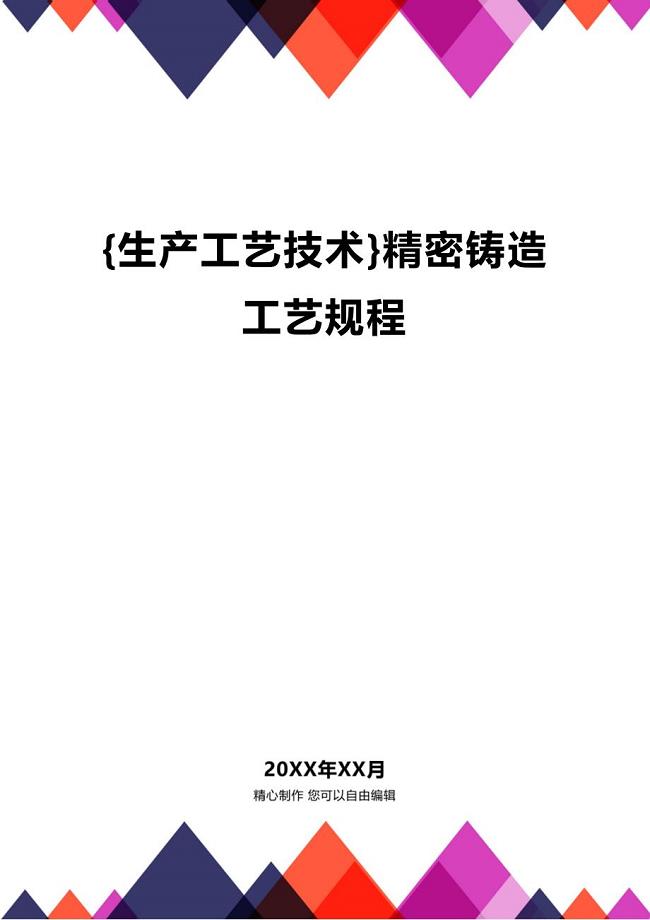 {生产工艺技术}精密铸造工艺规程

20XX年XX月

精心制作 您可以自由编辑